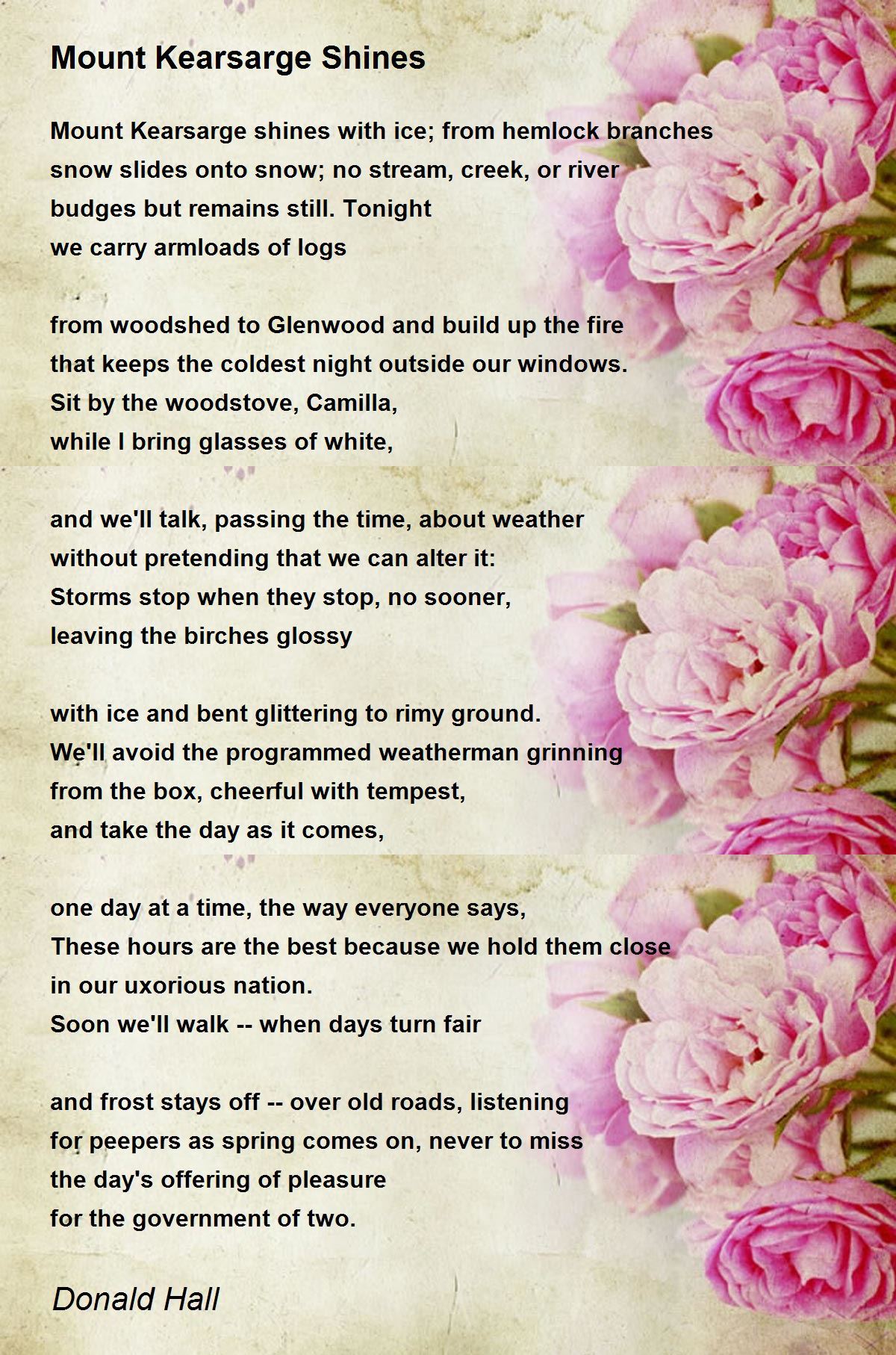 Mount Kearsarge Shines

Mount Kearsarge shines with ice; from hemlock branches
snow slides onto snow; no stream, creek, or river
budges but remains still. Tonight
we carry armloads of logs

from woodshed to Glenwood and build up the fire
that keeps the coldest night outside our windows.
Sit by the woodstove, Camilla,
while I bring glasses of white,

and we'll talk, passing the time, about weather
without pretending that we can alter it:
Storms stop when they stop, no sooner,
leaving the birches glossy

with ice and bent glittering to rimy ground.
We'll avoid the programmed weatherman grinning
from the box, cheerful with tempest,
and take the day as it comes,

one day at a time, the way everyone says,
These hours are the best because we hold them close
in our uxorious nation.
Soon we'll walk -- when days turn fair

and frost stays off -- over old roads, listening
for peepers as spring comes on, never to miss
the day's offering of pleasure
for the government of two.

Donald Hall